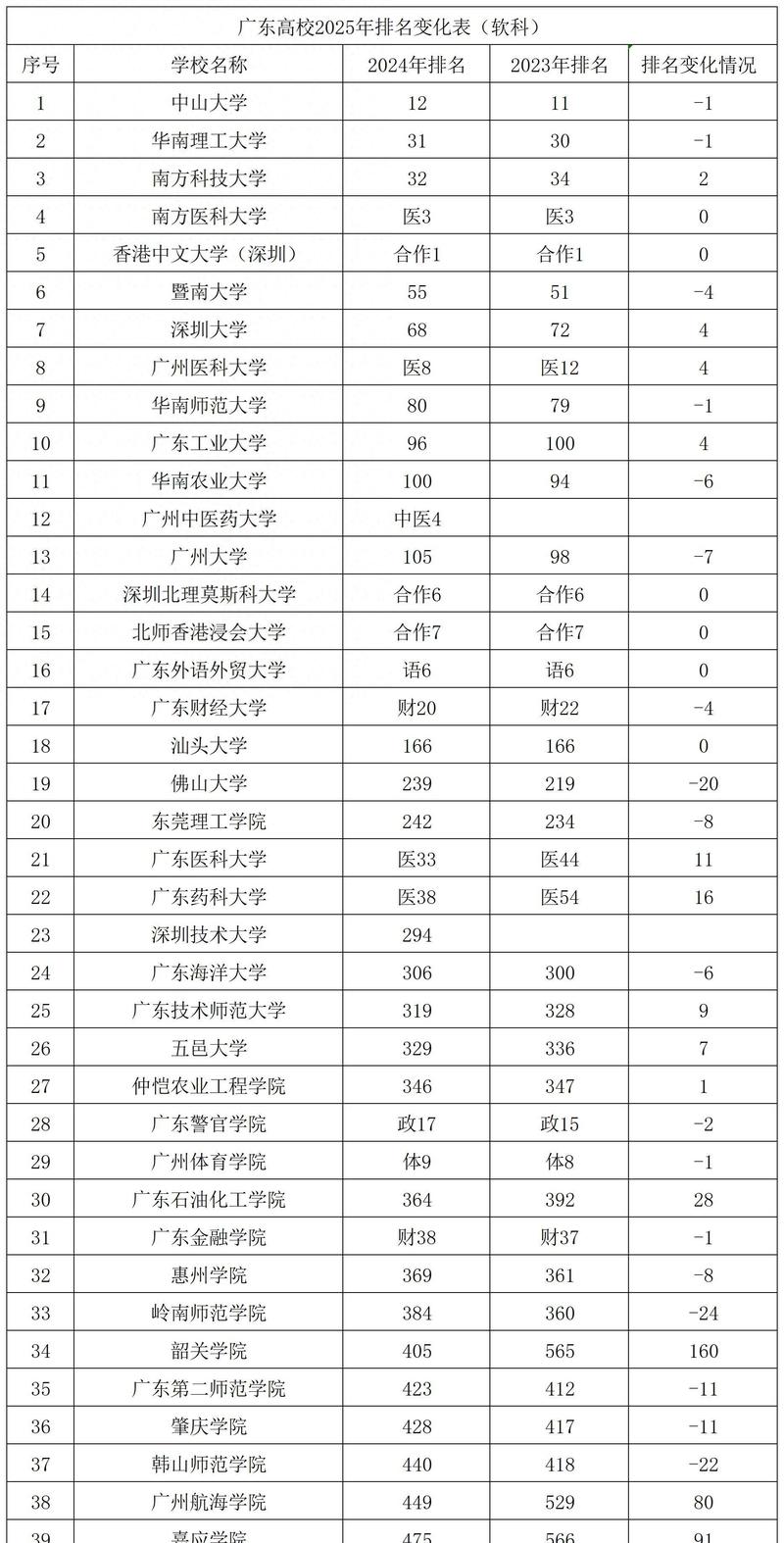 广东高校2025年排名变化表（软科）

| 序号 | 学校名称 | 2024年排名 | 2023年排名 | 排名变化情况 |
|---|---|---|---|---|
| 1 | 中山大学 | 12 | 11 | -1 |
| 2 | 华南理工大学 | 31 | 30 | -1 |
| 3 | 南方科技大学 | 32 | 34 | 2 |
| 4 | 南方医科大学 | 医3 | 医3 | 0 |
| 5 | 香港中文大学（深圳） | 合作1 | 合作1 | 0 |
| 6 | 暨南大学 | 55 | 51 | -4 |
| 7 | 深圳大学 | 68 | 72 | 4 |
| 8 | 广州医科大学 | 医8 | 医12 | 4 |
| 9 | 华南师范大学 | 80 | 79 | -1 |
| 10 | 广东工业大学 | 96 | 100 | 4 |
| 11 | 华南农业大学 | 100 | 94 | -6 |
| 12 | 广州中医药大学 | 中医4 | | |
| 13 | 广州大学 | 105 | 98 | -7 |
| 14 | 深圳北理莫斯科大学 | 合作6 | 合作6 | 0 |
| 15 | 北师香港浸会大学 | 合作7 | 合作7 | 0 |
| 16 | 广东外语外贸大学 | 语6 | 语6 | 0 |
| 17 | 广东财经大学 | 财20 | 财22 | -4 |
| 18 | 汕头大学 | 166 | 166 | 0 |
| 19 | 佛山大学 | 239 | 219 | -20 |
| 20 | 东莞理工学院 | 242 | 234 | -8 |
| 21 | 广东医科大学 | 医33 | 医44 | 11 |
| 22 | 广东药科大学 | 医38 | 医54 | 16 |
| 23 | 深圳技术大学 | 294 | | |
| 24 | 广东海洋大学 | 306 | 300 | -6 |
| 25 | 广东技术师范大学 | 319 | 328 | 9 |
| 26 | 五邑大学 | 329 | 336 | 7 |
| 27 | 仲恺农业工程学院 | 346 | 347 | 1 |
| 28 | 广东警官学院 | 政17 | 政15 | -2 |
| 29 | 广州体育学院 | 体9 | 体8 | -1 |
| 30 | 广东石油化工学院 | 364 | 392 | 28 |
| 31 | 广东金融学院 | 财38 | 财37 | -1 |
| 32 | 惠州学院 | 369 | 361 | -8 |
| 33 | 岭南师范学院 | 384 | 360 | -24 |
| 34 | 韶关学院 | 405 | 565 | 160 |
| 35 | 广东第二师范学院 | 423 | 412 | -11 |
| 36 | 肇庆学院 | 428 | 417 | -11 |
| 37 | 韩山师范学院 | 440 | 418 | -22 |
| 38 | 广州航海学院 | 449 | 529 | 80 |
| 39 | 嘉应学院 | 475 | 566 | 91 |